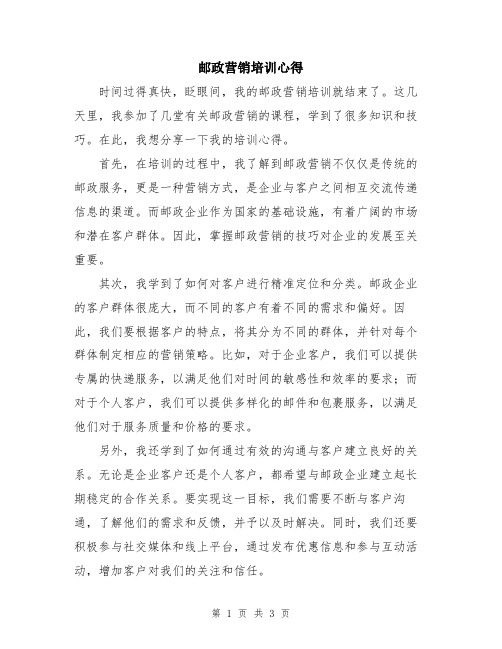 邮政营销培训心得

时间过得真快，眨眼间，我的邮政营销培训就结束了。这几天里，我参加了几堂有关邮政营销的课程，学到了很多知识和技巧。在此，我想分享一下我的培训心得。

首先，在培训的过程中，我了解到邮政营销不仅仅是传统的邮政服务，更是一种营销方式，是企业与客户之间相互交流传递信息的渠道。而邮政企业作为国家的基础设施，有着广阔的市场和潜在客户群体。因此，掌握邮政营销的技巧对企业的发展至关重要。

其次，我学到了如何对客户进行精准定位和分类。邮政企业的客户群体很庞大，而不同的客户有着不同的需求和偏好。因此，我们要根据客户的特点，将其分为不同的群体，并针对每个群体制定相应的营销策略。比如，对于企业客户，我们可以提供专属的快递服务，以满足他们对时间的敏感性和效率的要求；而对于个人客户，我们可以提供多样化的邮件和包裹服务，以满足他们对于服务质量和价格的要求。

另外，我还学到了如何通过有效的沟通与客户建立良好的关系。无论是企业客户还是个人客户，都希望与邮政企业建立起长期稳定的合作关系。要实现这一目标，我们需要不断与客户沟通，了解他们的需求和反馈，并予以及时解决。同时，我们还要积极参与社交媒体和线上平台，通过发布优惠信息和参与互动活动，增加客户对我们的关注和信任。

第 1 页 共 3 页